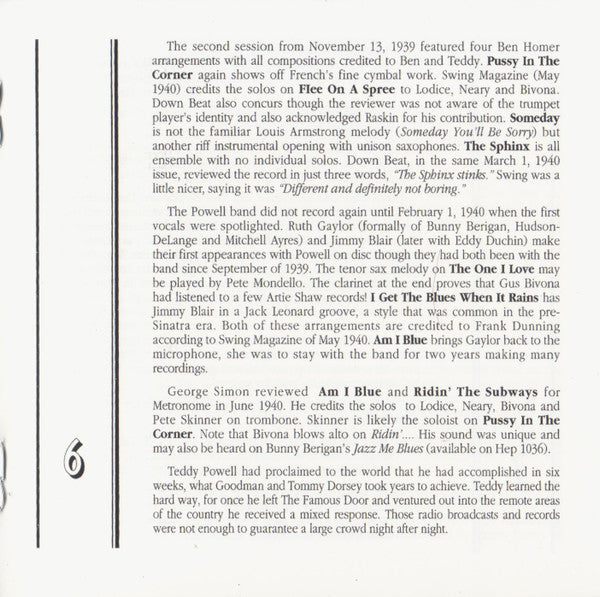 The second session from November 13, 1939 featured four Ben Homer arrangements with all compositions credited to Ben and Teddy. Pussy In The Corner again shows off French's fine cymbal work. Swing Magazine (May 1940) credits the solos on Flee On A Spree to Lodice, Neary and Bivona. Down Beat also concurs though the reviewer was not aware of the trumpet player's identity and also acknowledged Raskin for his contribution. Someday is not the familiar Louis Armstrong melody (Someday You'll Be Sorry) but another riff instrumental opening with unison saxophones. The Sphinx is all ensemble with no individual solos. Down Beat, in the same March 1, 1940 issue, reviewed the record in just three words, "The Sphinx stinks." Swing was a little nicer, saying it was "Different and definitely not boring."

The Powell band did not record again until February 1, 1940 when the first vocals were spotlighted. Ruth Gaylor (formally of Bunny Berigan, Hudson-DeLange and Mitchell Ayres) and Jimmy Blair (later with Eddy Duchin) make their first appearances with Powell on disc though they had both been with the band since September of 1939. The tenor sax melody on The One I Love may be played by Pete Mondello. The clarinet at the end proves that Gus Bivona had listened to a few Artie Shaw records! I Get The Blues When It Rains has Jimmy Blair in a Jack Leonard groove, a style that was common in the pre-Sinatra era. Both of these arrangements are credited to Frank Dunning according to Swing Magazine of May 1940. Am I Blue brings Gaylor back to the microphone, she was to stay with the band for two years making many recordings.

George Simon reviewed Am I Blue and Ridin' The Subways for Metronome in June 1940. He credits the solos to Lodice, Neary, Bivona and Pete Skinner on trombone. Skinner is likely the soloist on Pussy In The Corner. Note that Bivona blows alto on Ridin'.... His sound was unique and may also be heard on Bunny Berigan's Jazz Me Blues (available on Hep 1036).

Teddy Powell had proclaimed to the world that he had accomplished in six weeks, what Goodman and Tommy Dorsey took years to achieve. Teddy learned the hard way, for once he left The Famous Door and ventured out into the remote areas of the country he received a mixed response. Those radio broadcasts and records were not enough to guarantee a large crowd night after night.

6